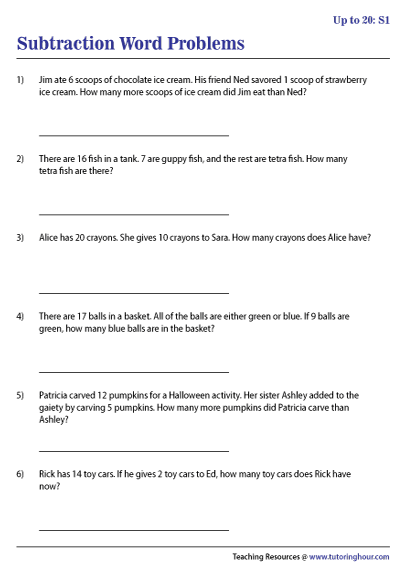 Up to 20: S1

Subtraction Word Problems

1) Jim ate 6 scoops of chocolate ice cream. His friend Ned savored 1 scoop of strawberry ice cream. How many more scoops of ice cream did Jim eat than Ned?

2) There are 16 fish in a tank. 7 are guppy fish, and the rest are tetra fish. How many tetra fish are there?

3) Alice has 20 crayons. She gives 10 crayons to Sara. How many crayons does Alice have?

4) There are 17 balls in a basket. All of the balls are either green or blue. If 9 balls are green, how many blue balls are in the basket?

5) Patricia carved 12 pumpkins for a Halloween activity. Her sister Ashley added to the gaiety by carving 5 pumpkins. How many more pumpkins did Patricia carve than Ashley?

6) Rick has 14 toy cars. If he gives 2 toy cars to Ed, how many toy cars does Rick have now?

Teaching Resources @ www.tutoringhour.com